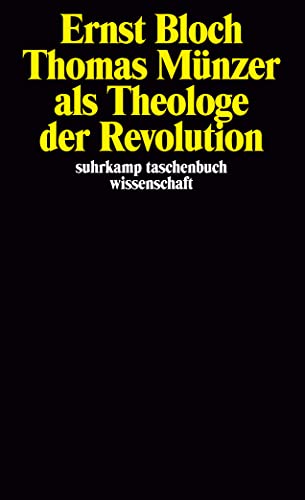 Ernst Bloch
Thomas Münzer als Theologe der Revolution

suhrkamp taschenbuch wissenschaft